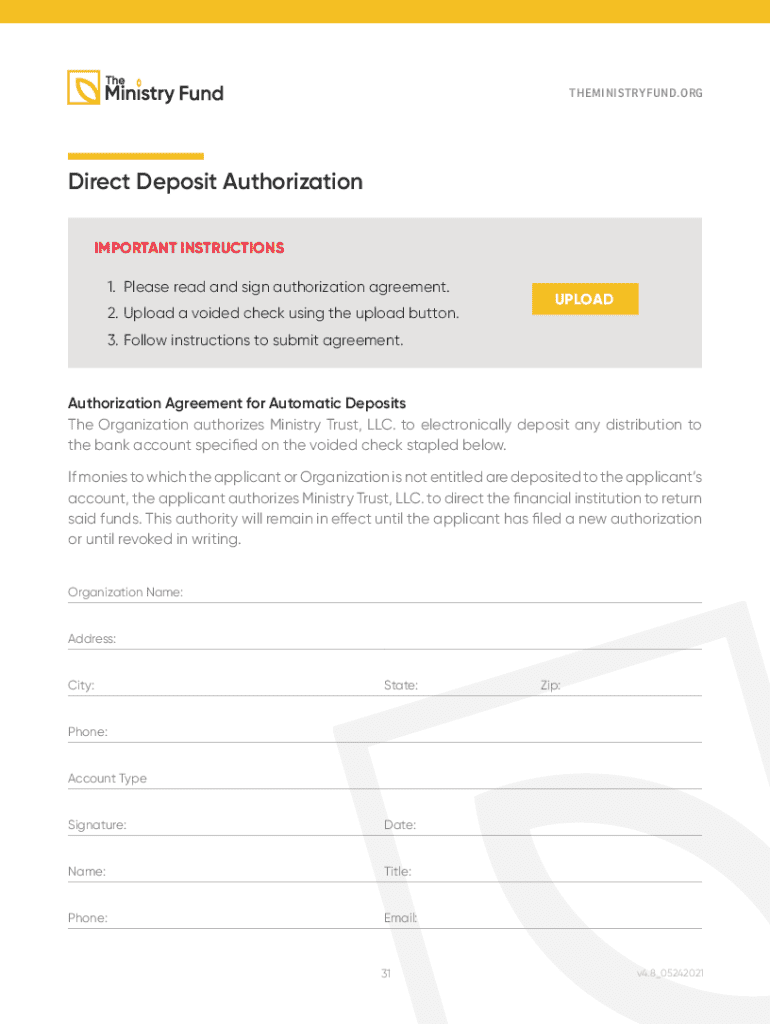 The Ministry Fund

THEMINISTRYFUND.ORG

Direct Deposit Authorization

IMPORTANT INSTRUCTIONS

1. Please read and sign authorization agreement.
2. Upload a voided check using the upload button.
3. Follow instructions to submit agreement.

UPLOAD

Authorization Agreement for Automatic Deposits
The Organization authorizes Ministry Trust, LLC. to electronically deposit any distribution to the bank account specified on the voided check stapled below.

If monies to which the applicant or Organization is not entitled are deposited to the applicant's account, the applicant authorizes Ministry Trust, LLC. to direct the financial institution to return said funds. This authority will remain in effect until the applicant has filed a new authorization or until revoked in writing.

Organization Name:

Address:

City: State: Zip:

Phone:

Account Type

Signature: Date:

Name: Title:

Phone: Email:

31

v4.8_05242021